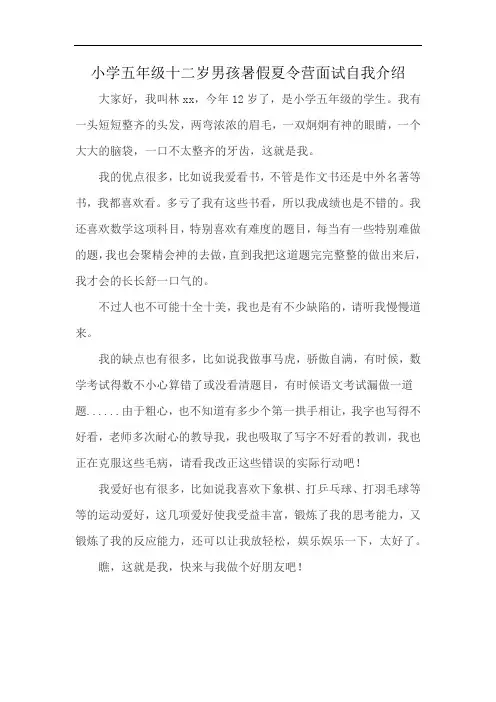 小学五年级十二岁男孩暑假夏令营面试自我介绍

大家好，我叫林xx，今年12岁了，是小学五年级的学生。我有一头短短整齐的头发，两弯浓浓的眉毛，一双炯炯有神的眼睛，一个大大的脑袋，一口不太整齐的牙齿，这就是我。

我的优点很多，比如说我爱看书，不管是作文书还是中外名著等书，我都喜欢看。多亏了我有这些书看，所以我成绩也是不错的。我还喜欢数学这项科目，特别喜欢有难度的题目，每当有一些特别难做的题，我也会聚精会神的去做，直到我把这道题完完整整的做出来后，我才会的长长舒一口气的。

不过人也不可能十全十美，我也是有不少缺陷的，请听我慢慢道来。

我的缺点也有很多，比如说我做事马虎，骄傲自满，有时候，数学考试得数不小心算错了或没看清题目，有时候语文考试漏做一道题......由于粗心，也不知道有多少个第一拱手相让，我字也写得不好看，老师多次耐心的教导我，我也吸取了写字不好看的教训，我也正在克服这些毛病，请看我改正这些错误的实际行动吧！

我爱好也有很多，比如说我喜欢下象棋、打乒乓球、打羽毛球等等的运动爱好，这几项爱好使我受益丰富，锻炼了我的思考能力，又锻炼了我的反应能力，还可以让我放轻松，娱乐娱乐一下，太好了。

瞧，这就是我，快来与我做个好朋友吧！